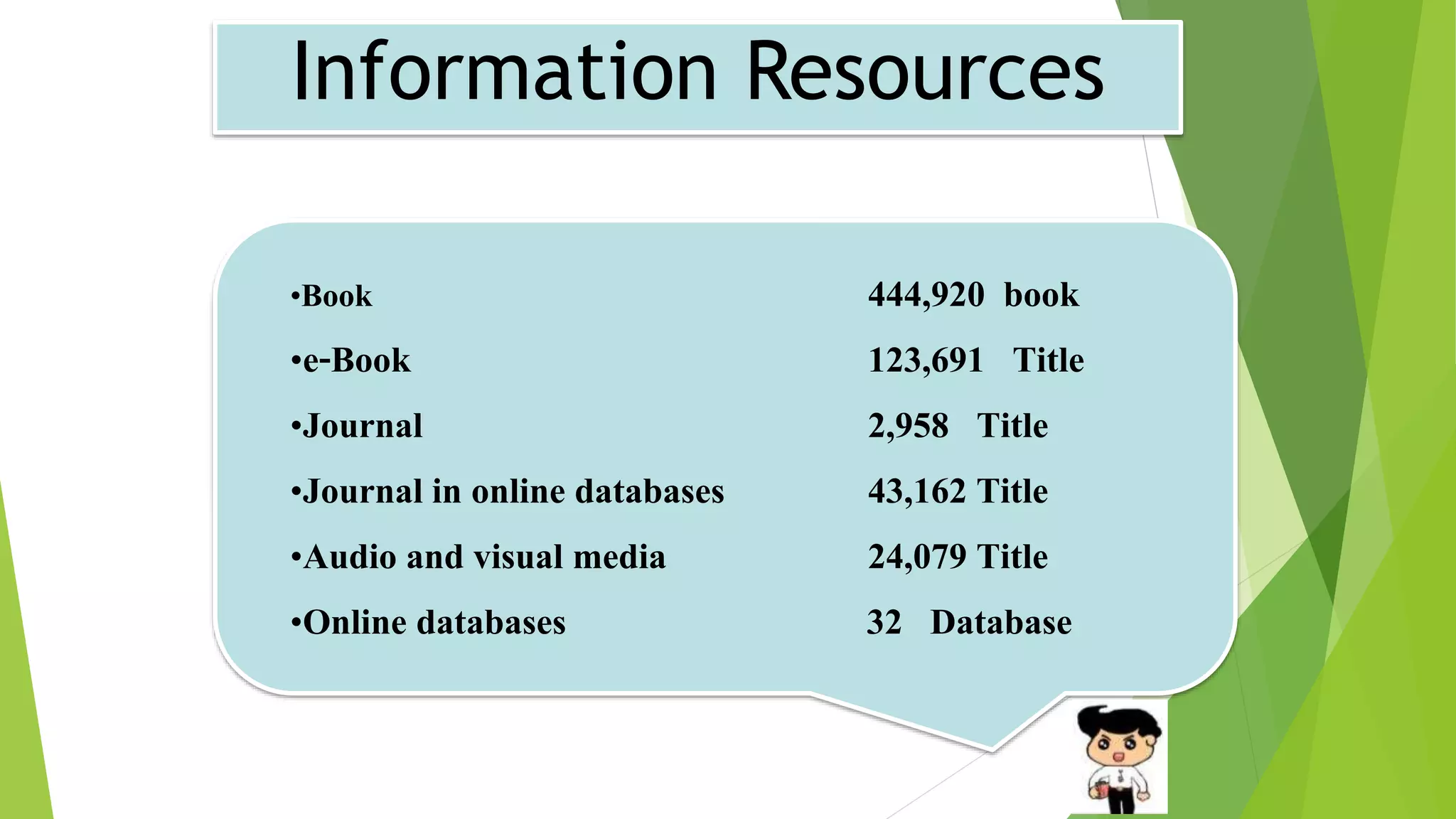 Information Resources

• Book 444,920 book

• e-Book 123,691 Title

• Journal 2,958 Title

• Journal in online databases 43,162 Title

• Audio and visual media 24,079 Title

• Online databases 32 Database